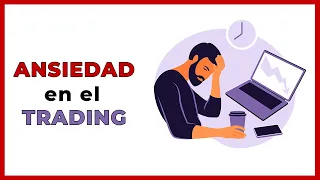 ANSIEDAD
en el
TRADING